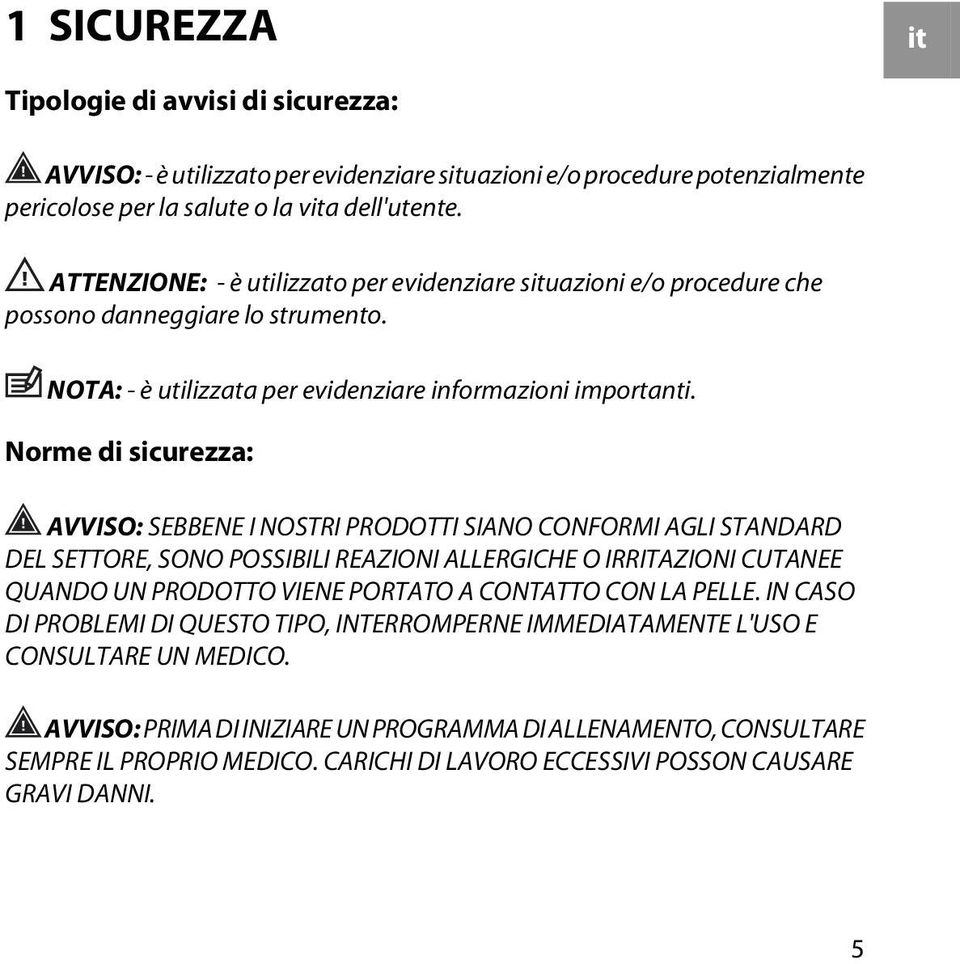 1 SICUREZZA

it

Tipologie di avvisi di sicurezza:

AVVISO: - è utilizzato per evidenziare situazioni e/o procedure potenzialmente pericolose per la salute o la vita dell'utente.

ATTENZIONE: - è utilizzato per evidenziare situazioni e/o procedure che possono danneggiare lo strumento.

NOTA: - è utilizzata per evidenziare informazioni importanti.

Norme di sicurezza:

AVVISO: SEBBENE I NOSTRI PRODOTTI SIANO CONFORMI AGLI STANDARD DEL SETTORE, SONO POSSIBILI REAZIONI ALLERGICHE O IRRITAZIONI CUTANEE QUANDO UN PRODOTTO VIENE PORTATO A CONTATTO CON LA PELLE. IN CASO DI PROBLEMI DI QUESTO TIPO, INTERROMPERNE IMMEDIATAMENTE L'USO E CONSULTARE UN MEDICO.

AVVISO: PRIMA DI INIZIARE UN PROGRAMMA DI ALLENAMENTO, CONSULTARE SEMPRE IL PROPRIO MEDICO. CARICHI DI LAVORO ECCESSIVI POSSON CAUSARE GRAVI DANNI.

5